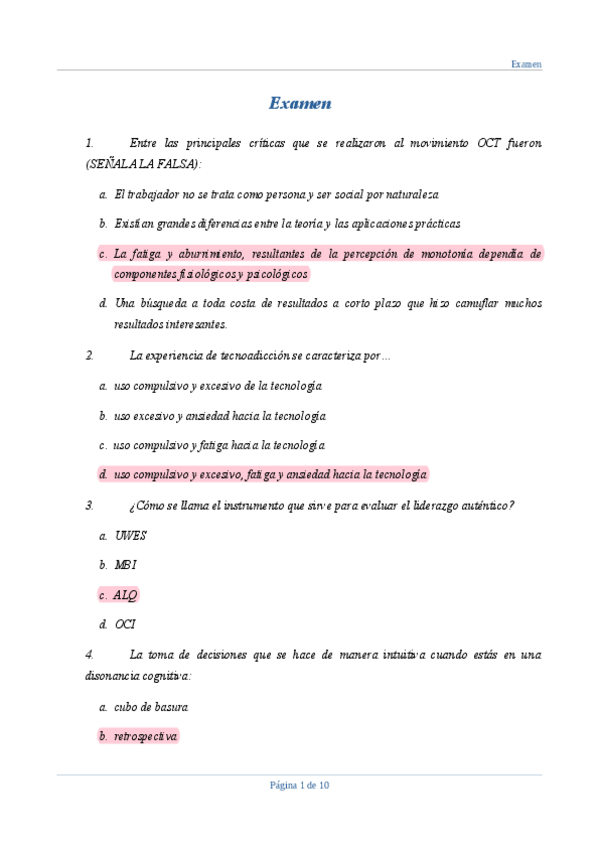 Examen

Examen

1. Entre las principales críticas que se realizaron al movimiento OCT fueron (SEÑALA LA FALSA):

a. El trabajador no se trata como persona y ser social por naturaleza

b. Existían grandes diferencias entre la teoría y las aplicaciones prácticas

c. La fatiga y aburrimiento, resultantes de la percepción de monotonía dependía de componentes fisiológicos y psicológicos

d. Una búsqueda a toda costa de resultados a corto plazo que hizo camuflar muchos resultados interesantes.

2. La experiencia de tecnoadicción se caracteriza por…

a. uso compulsivo y excesivo de la tecnología

b. uso excesivo y ansiedad hacia la tecnología

c. uso compulsivo y fatiga hacia la tecnología

d. uso compulsivo y excesivo, fatiga y ansiedad hacia la tecnología

3. ¿Cómo se llama el instrumento que sirve para evaluar el liderazgo auténtico?

a. UWES

b. MBI

c. ALQ

d. OCI

4. La toma de decisiones que se hace de manera intuitiva cuando estás en una disonancia cognitiva:

a. cubo de basura

b. retrospectiva

Página 1 de 10